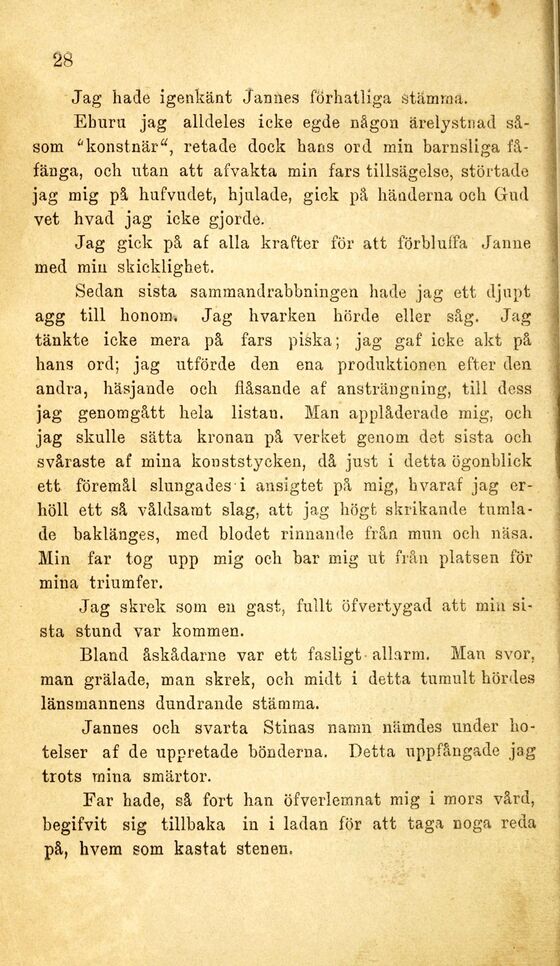 28

Jag hade igenkänt Jannes förhatliga stämma.

Ehuru jag alldeles icke egde någon ärelystnad såsom "konstnär", retade dock hans ord min barnsliga fåfänga, och utan att afvakta min fars tillsägelse, störtade jag mig på hufvudet, hjulade, gick på händerna och Gud vet hvad jag icke gjorde.

Jag gick på af alla krafter för att förbluffa Janne med min skicklighet.

Sedan sista sammandrabbningen hade jag ett djupt agg till honom. Jag hvarken hörde eller såg. Jag tänkte icke mera på fars piska; jag gaf icke akt på hans ord; jag utförde den ena produktionen efter den andra, häsjande och flåsande af ansträngning, till dess jag genomgått hela listan. Man applåderade mig, och jag skulle sätta kronan på verket genom det sista och svåraste af mina konststycken, då just i detta ögonblick ett föremål slungades i ansigtet på mig, hvaraf jag erhöll ett så våldsamt slag, att jag högt skrikande tumlade baklänges, med blodet rinnande från mun och näsa. Min far tog upp mig och bar mig ut från platsen för mina triumfer.

Jag skrek som en gast, fullt öfvertygad att min sista stund var kommen.

Bland åskådarne var ett fasligt allarm. Man svor, man grälade, man skrek, och midt i detta tumult hördes länsmannens dundrande stämma.

Jannes och svarta Stinas namn nämdes under hotelser af de uppretade bönderna. Detta uppfångade jag trots mina smärtor.

Far hade, så fort han öfverlemnat mig i mors vård, begifvit sig tillbaka in i ladan för att taga noga reda på, hvem som kastat stenen.